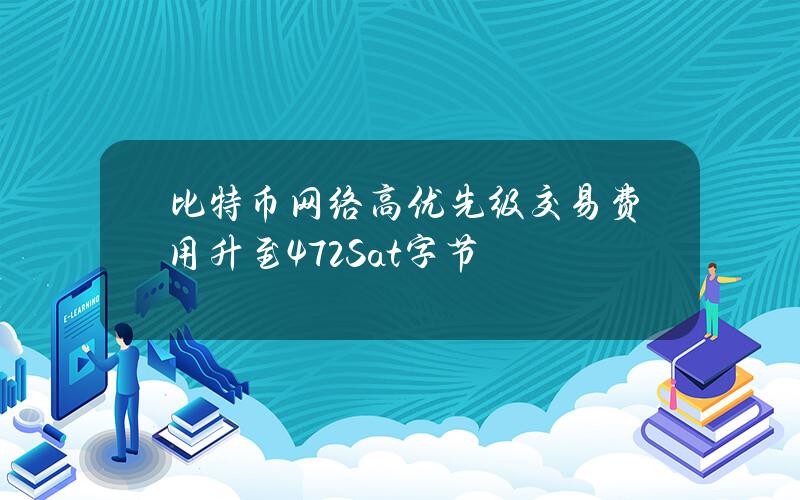 比特币网络高优先级交易费用升至472Sat字节

E-LEARNING